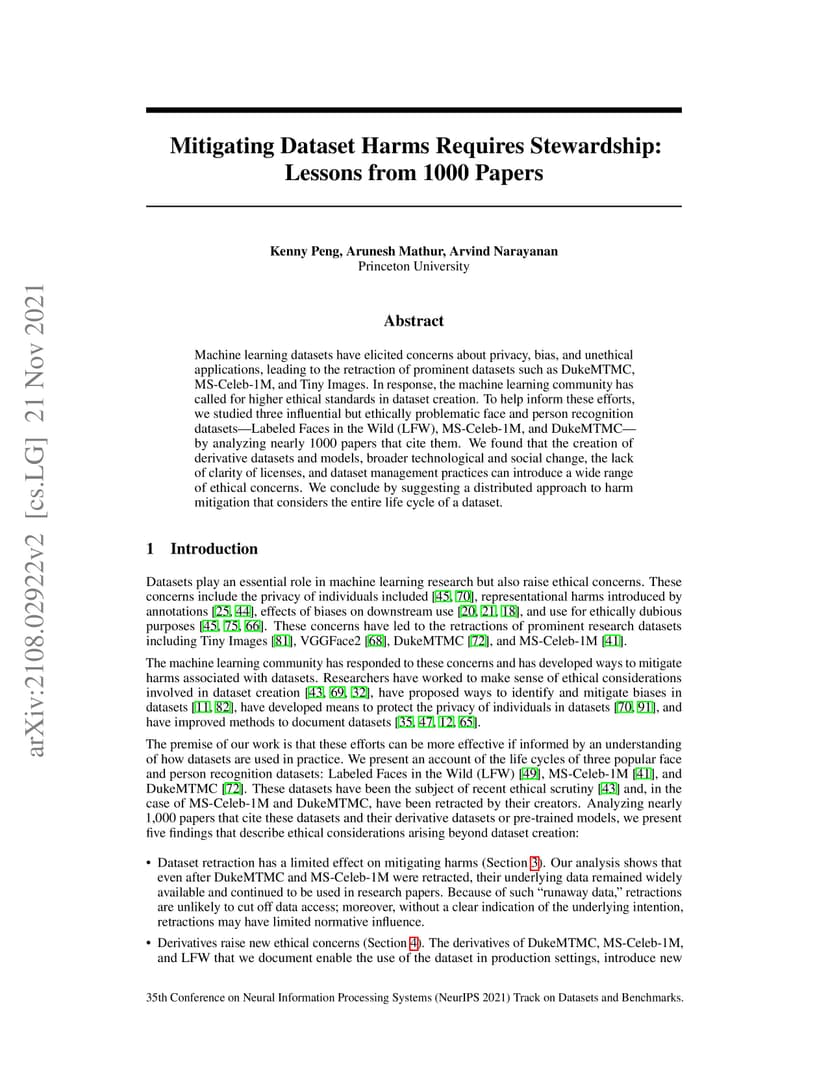 arXiv:2108.02922v2 [cs.LG] 21 Nov 2021

Mitigating Dataset Harms Requires Stewardship: Lessons from 1000 Papers

Kenny Peng, Arunesh Mathur, Arvind Narayanan
Princeton University

Abstract

Machine learning datasets have elicited concerns about privacy, bias, and unethical applications, leading to the retraction of prominent datasets such as DukeMTMC, MS-Celeb-1M, and Tiny Images. In response, the machine learning community has called for higher ethical standards in dataset creation. To help inform these efforts, we studied three influential but ethically problematic face and person recognition datasets—Labeled Faces in the Wild (LFW), MS-Celeb-1M, and DukeMTMC—by analyzing nearly 1000 papers that cite them. We found that the creation of derivative datasets and models, broader technological and social change, the lack of clarity of licenses, and dataset management practices can introduce a wide range of ethical concerns. We conclude by suggesting a distributed approach to harm mitigation that considers the entire life cycle of a dataset.

1 Introduction

Datasets play an essential role in machine learning research but also raise ethical concerns. These concerns include the privacy of individuals included [45, 70], representational harms introduced by annotations [25, 44], effects of biases on downstream use [20, 21, 18], and use for ethically dubious purposes [45, 75, 66]. These concerns have led to the retractions of prominent research datasets including Tiny Images [81], VGGFace2 [68], DukeMTMC [72], and MS-Celeb-1M [41].

The machine learning community has responded to these concerns and has developed ways to mitigate harms associated with datasets. Researchers have worked to make sense of ethical considerations involved in dataset creation [43, 69, 32], have proposed ways to identify and mitigate biases in datasets [11, 82], have developed means to protect the privacy of individuals in datasets [70, 91], and have improved methods to document datasets [35, 47, 12, 65].

The premise of our work is that these efforts can be more effective if informed by an understanding of how datasets are used in practice. We present an account of the life cycles of three popular face and person recognition datasets: Labeled Faces in the Wild (LFW) [49], MS-Celeb-1M [41], and DukeMTMC [72]. These datasets have been the subject of recent ethical scrutiny [43] and, in the case of MS-Celeb-1M and DukeMTMC, have been retracted by their creators. Analyzing nearly 1,000 papers that cite these datasets and their derivative datasets or pre-trained models, we present five findings that describe ethical considerations arising beyond dataset creation:

• Dataset retraction has a limited effect on mitigating harms (Section 3). Our analysis shows that even after DukeMTMC and MS-Celeb-1M were retracted, their underlying data remained widely available and continued to be used in research papers. Because of such "runaway data," retractions are unlikely to cut off data access; moreover, without a clear indication of the underlying intention, retractions may have limited normative influence.

• Derivatives raise new ethical concerns (Section 4). The derivatives of DukeMTMC, MS-Celeb-1M, and LFW that we document enable the use of the dataset in production settings, introduce new

35th Conference on Neural Information Processing Systems (NeurIPS 2021) Track on Datasets and Benchmarks.